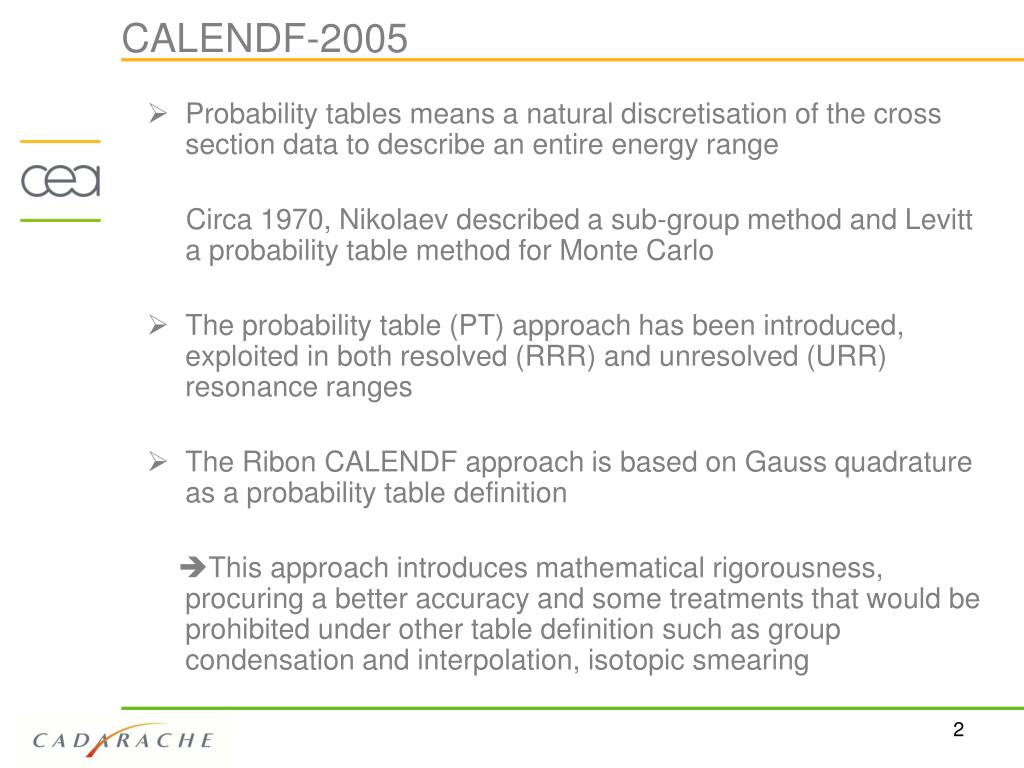 CALENDF-2005

cea

➢ Probability tables means a natural discretisation of the cross section data to describe an entire energy range

Circa 1970, Nikolaev described a sub-group method and Levitt a probability table method for Monte Carlo

➢ The probability table (PT) approach has been introduced, exploited in both resolved (RRR) and unresolved (URR) resonance ranges

➢ The Ribon CALENDF approach is based on Gauss quadrature as a probability table definition

➔This approach introduces mathematical rigorousness, procuring a better accuracy and some treatments that would be prohibited under other table definition such as group condensation and interpolation, isotopic smearing

CADARACHE

2